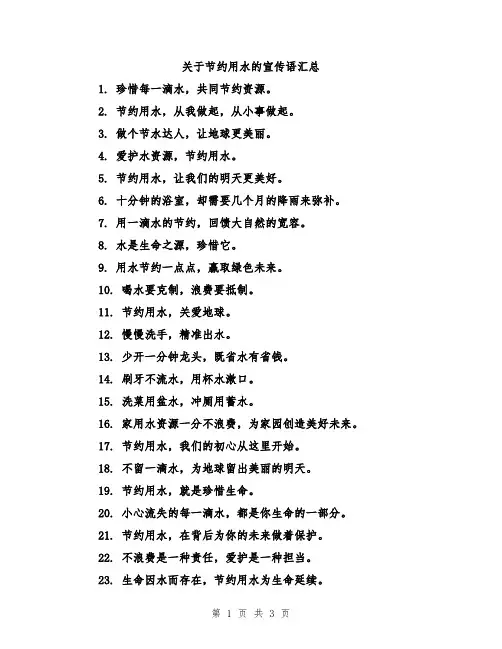 关于节约用水的宣传语汇总

1. 珍惜每一滴水，共同节约资源。

2. 节约用水，从我做起，从小事做起。

3. 做个节水达人，让地球更美丽。

4. 爱护水资源，节约用水。

5. 节约用水，让我们的明天更美好。

6. 十分钟的浴室，却需要几个月的降雨来弥补。

7. 用一滴水的节约，回馈大自然的宽容。

8. 水是生命之源，珍惜它。

9. 用水节约一点点，赢取绿色未来。

10. 喝水要克制，浪费要抵制。

11. 节约用水，关爱地球。

12. 慢慢洗手，精准出水。

13. 少开一分钟龙头，既省水有省钱。

14. 刷牙不流水，用杯水漱口。

15. 洗菜用盆水，冲厕用蓄水。

16. 家用水资源一分不浪费，为家园创造美好未来。

17. 节约用水，我们的初心从这里开始。

18. 不留一滴水，为地球留出美丽的明天。

19. 节约用水，就是珍惜生命。

20. 小心流失的每一滴水，都是你生命的一部分。

21. 节约用水，在背后为你的未来做着保护。

22. 不浪费是一种责任，爱护是一种担当。

23. 生命因水而存在，节约用水为生命延续。

第 1 页 共 3 页